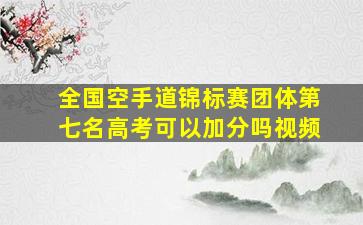 全国空手道锦标赛团体第七名高考可以加分吗视频